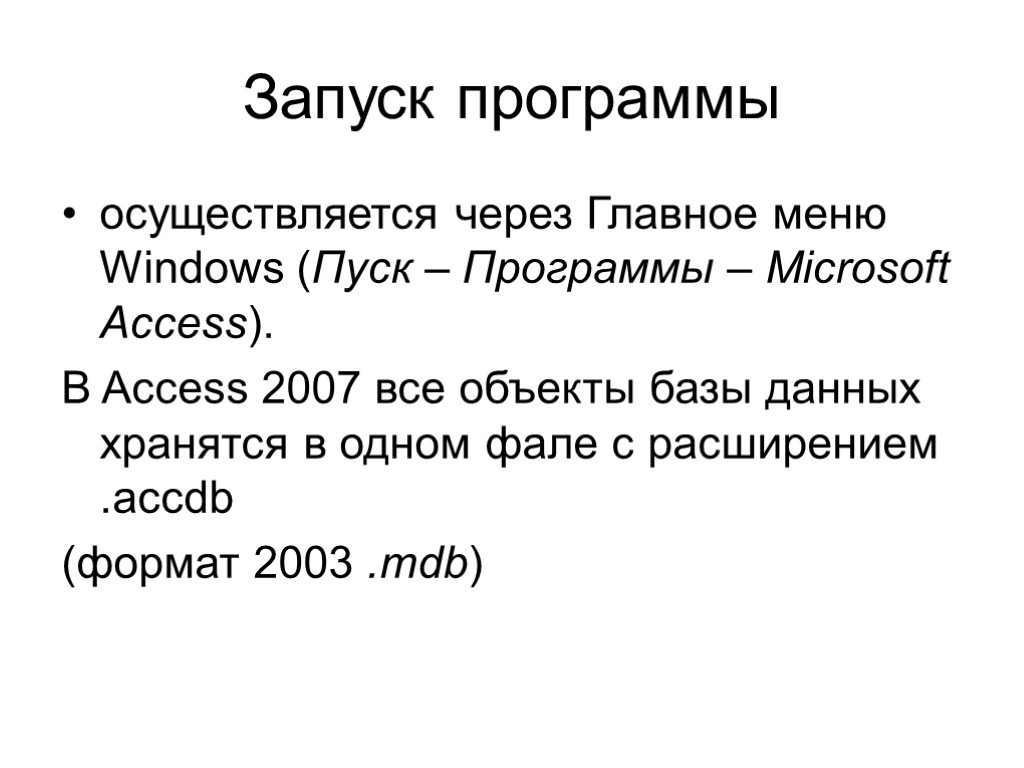 Запуск программы

• осуществляется через Главное меню Windows (Пуск – Программы – Microsoft Access).

В Access 2007 все объекты базы данных хранятся в одном фале с расширением .accdb

(формат 2003 .mdb)